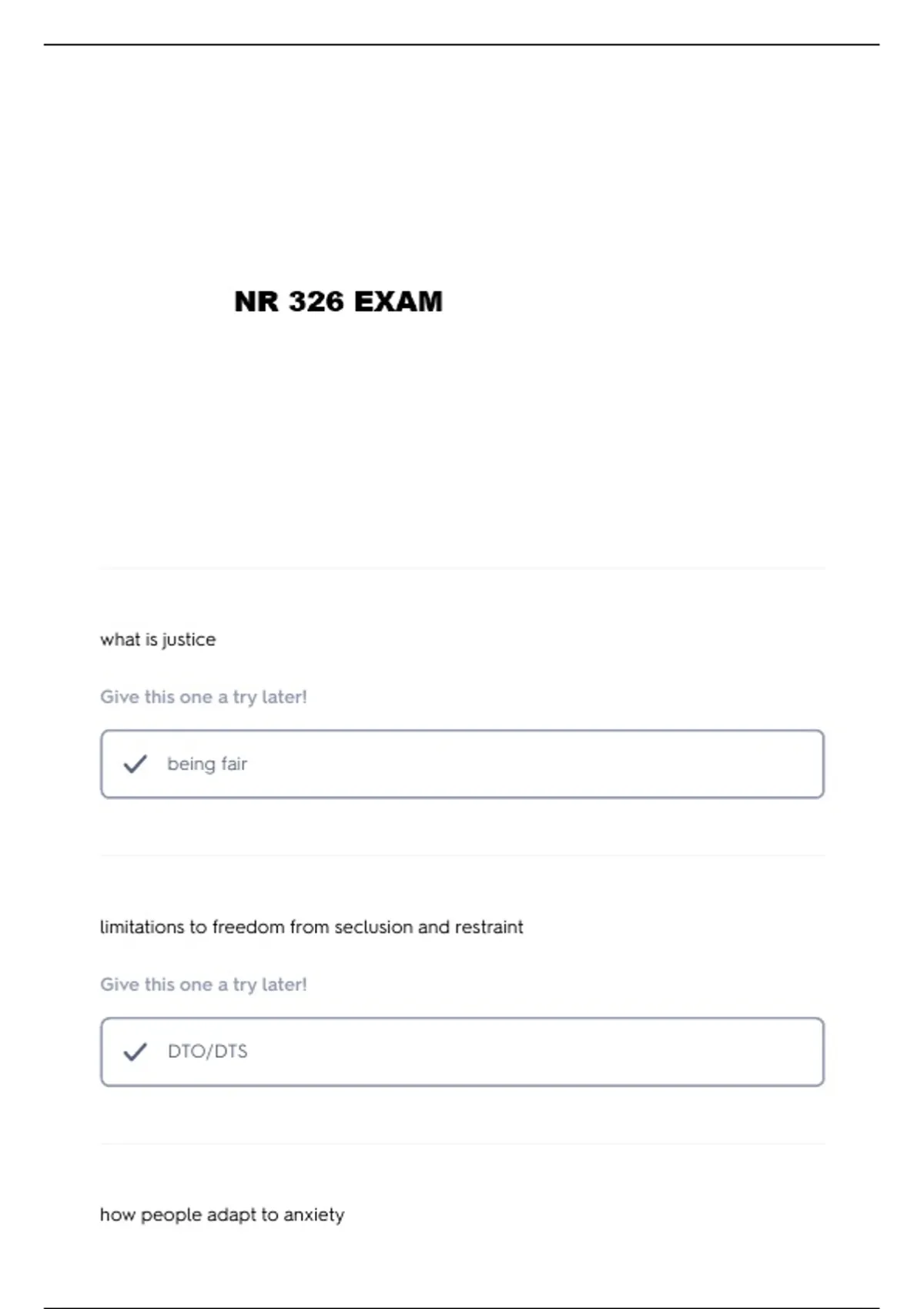 NR 326 EXAM

what is justice

Give this one a try later!

✓ being fair

limitations to freedom from seclusion and restraint

Give this one a try later!

✓ DTO/DTS

how people adapt to anxiety